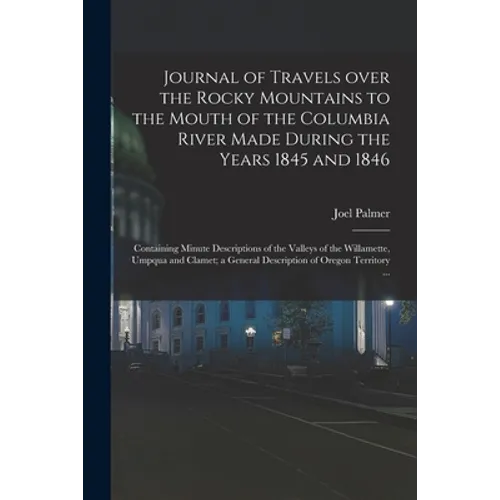 Journal of Travels over the Rocky Mountains to the Mouth of the Columbia River Made During the Years 1845 and 1846

Joel Palmer

Containing Minute Descriptions of the Valleys of the Willamette, Umpqua and Clamet; a General Description of Oregon Territory ...